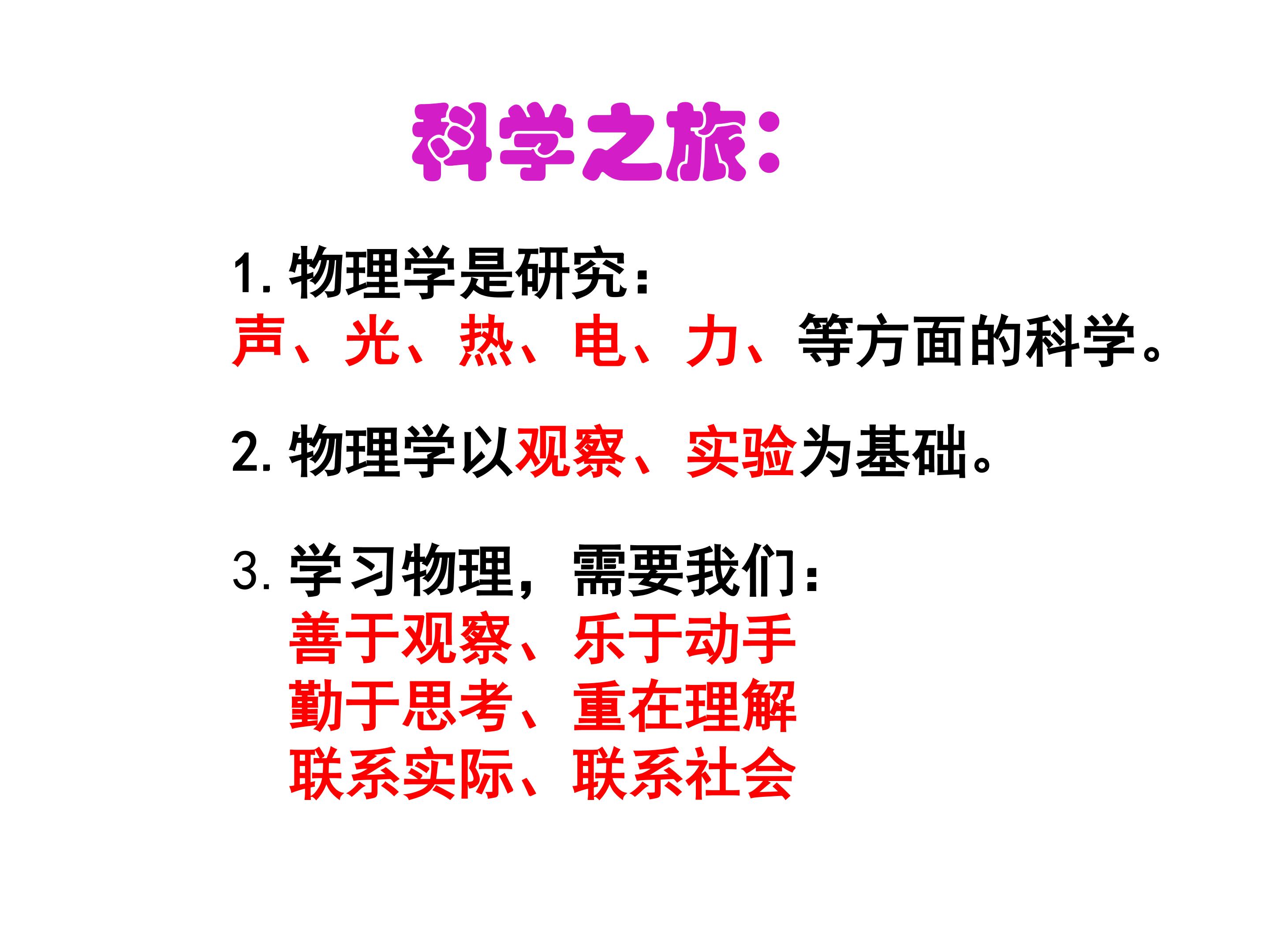 科学之旅：

1.物理学是研究：
声、光、热、电、力、等方面的科学。

2.物理学以观察、实验为基础。

3.学习物理，需要我们：
善于观察、乐于动手
勤于思考、重在理解
联系实际、联系社会